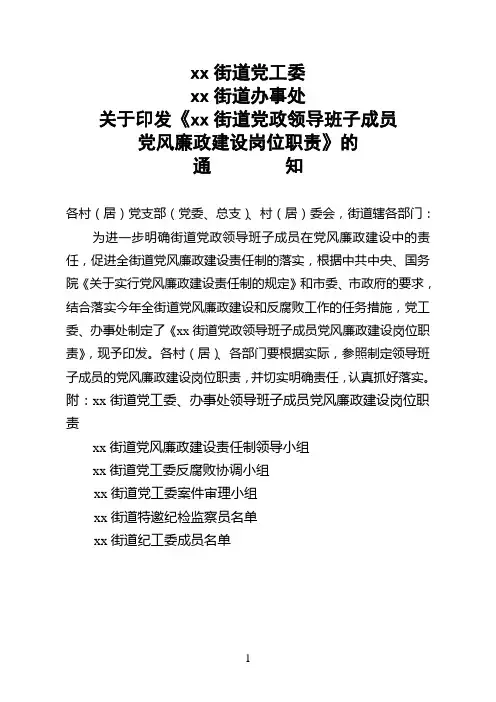 xx 街道党工委
xx 街道办事处
关于印发《xx 街道党政领导班子成员
党风廉政建设岗位职责》的
通　　知

各村（居）党支部（党委、总支）、村（居）委会，街道辖各部门：

为进一步明确街道党政领导班子成员在党风廉政建设中的责任，促进全街道党风廉政建设责任制的落实，根据中共中央、国务院《关于实行党风廉政建设责任制的规定》和市委、市政府的要求，结合落实今年全街道党风廉政建设和反腐败工作的任务措施，党工委、办事处制定了《xx 街道党政领导班子成员党风廉政建设岗位职责》，现予印发。各村（居）、各部门要根据实际，参照制定领导班子成员的党风廉政建设岗位职责，并切实明确责任，认真抓好落实。

附：xx 街道党工委、办事处领导班子成员党风廉政建设岗位职责

xx 街道党风廉政建设责任制领导小组

xx 街道党工委反腐败协调小组

xx 街道党工委案件审理小组

xx 街道特邀纪检监察员名单

xx 街道纪工委成员名单

1